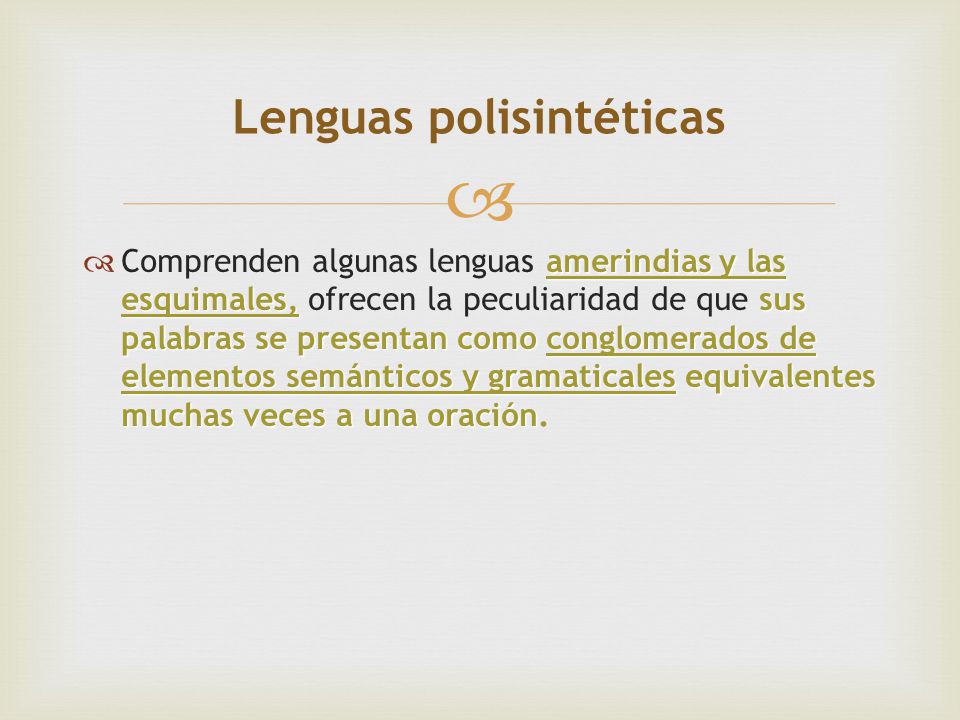 Lenguas polisintéticas

Comprenden algunas lenguas amerindias y las esquimales, ofrecen la peculiaridad de que sus palabras se presentan como conglomerados de elementos semánticos y gramaticales equivalentes muchas veces a una oración.